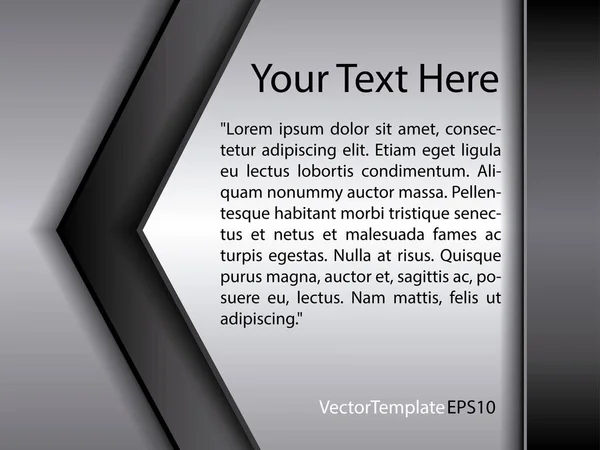 Your Text Here

"Lorem ipsum dolor sit amet, consectetur adipiscing elit. Etiam eget ligula eu lectus lobortis condimentum. Aliquam nonummy auctor massa. Pellentesque habitant morbi tristique senectus et netus et malesuada fames ac turpis egestas. Nulla at risus. Quisque purus magna, auctor et, sagittis ac, posuere eu, lectus. Nam mattis, felis ut adipiscing."

VectorTemplate EPS10